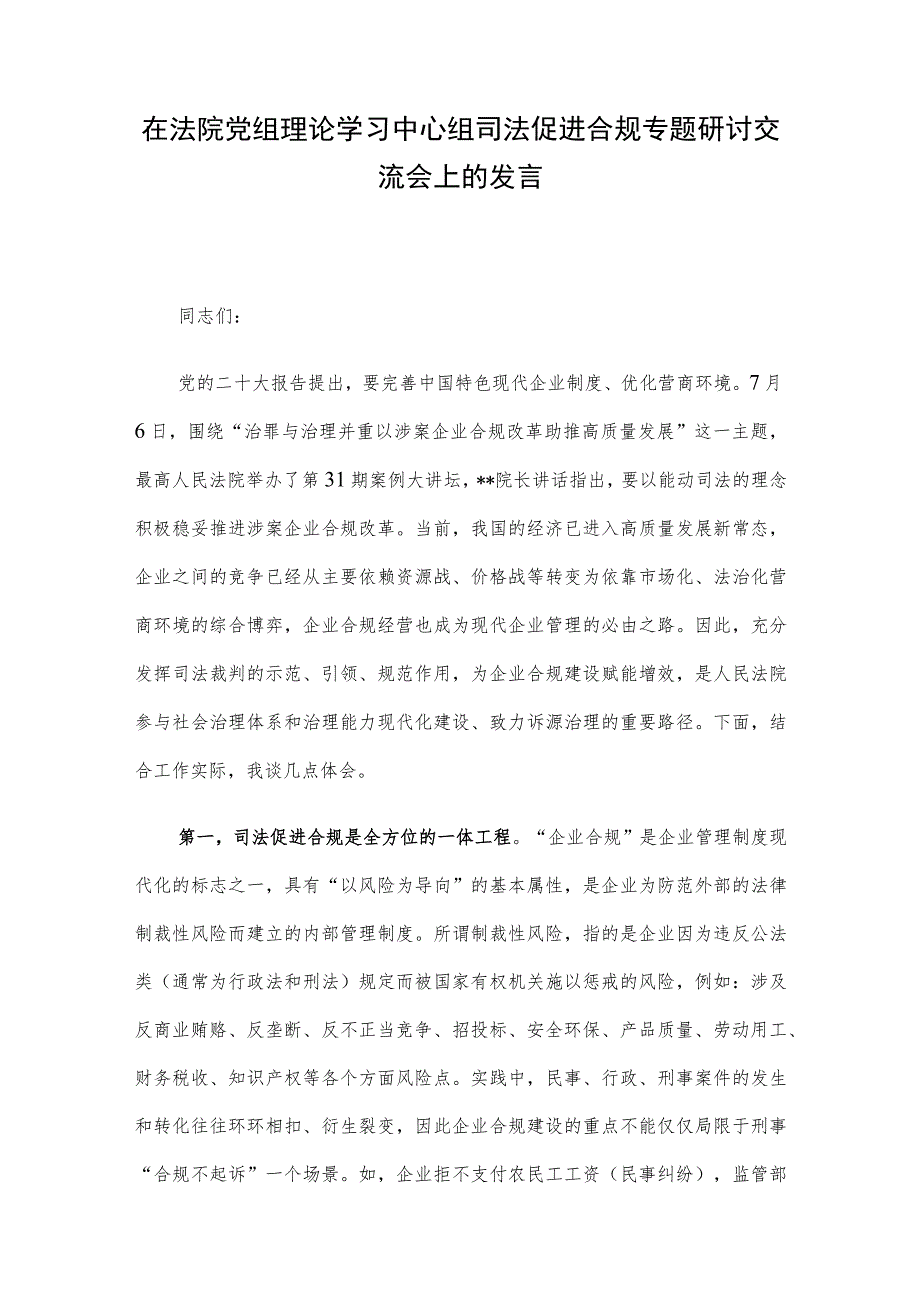 在法院党组理论学习中心组司法促进合规专题研讨交流会上的发言

同志们：

党的二十大报告提出，要完善中国特色现代企业制度、优化营商环境。7月6日，围绕“治罪与治理并重以涉案企业合规改革助推高质量发展”这一主题，最高人民法院举办了第31期案例大讲坛，**院长讲话指出，要以能动司法的理念积极稳妥推进涉案企业合规改革。当前，我国的经济已进入高质量发展新常态，企业之间的竞争已经从主要依赖资源战、价格战等转变为依靠市场化、法治化营商环境的综合博弈，企业合规经营也成为现代企业管理的必由之路。因此，充分发挥司法裁判的示范、引领、规范作用，为企业合规建设赋能增效，是人民法院参与社会治理体系和治理能力现代化建设、致力诉源治理的重要路径。下面，结合工作实际，我谈几点体会。

第一，司法促进合规是全方位的一体工程。“企业合规”是企业管理制度现代化的标志之一，具有“以风险为导向”的基本属性，是企业为防范外部的法律制裁性风险而建立的内部管理制度。所谓制裁性风险，指的是企业因为违反公法类（通常为行政法和刑法）规定而被国家有权机关施以惩戒的风险，例如：涉及反商业贿赂、反垄断、反不正当竞争、招投标、安全环保、产品质量、劳动用工、财务税收、知识产权等各个方面风险点。实践中，民事、行政、刑事案件的发生和转化往往环环相扣、衍生裂变，因此企业合规建设的重点不能仅仅局限于刑事“合规不起诉”一个场景。如，企业拒不支付农民工工资（民事纠纷），监管部